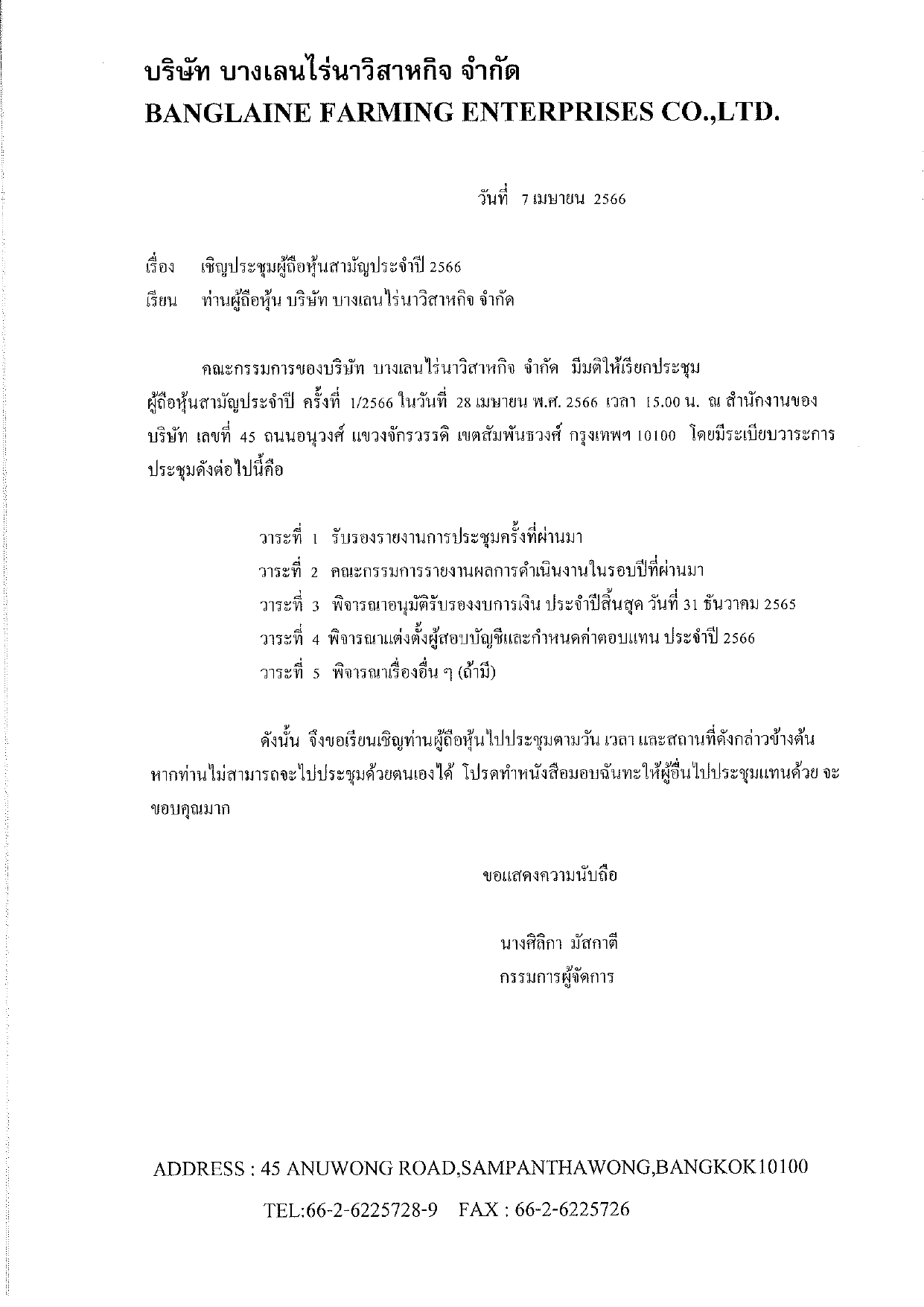 บริษัท บางเลนไร่นาวิสาหกิจ จำกัด
BANGLAINE FARMING ENTERPRISES CO.,LTD.

วันที่ 7 เมษายน 2566

เรื่อง เชิญประชุมผู้ถือหุ้นสามัญประจำปี 2566
เรียน ท่านผู้ถือหุ้น บริษัท บางเลนไร่นาวิสาหกิจ จำกัด

คณะกรรมการของบริษัท บางเลนไร่นาวิสาหกิจ จำกัด มีมติให้เรียกประชุมผู้ถือหุ้นสามัญประจำปี ครั้งที่ 1/2566 ในวันที่ 28 เมษายน พ.ศ. 2566 เวลา 15.00 น. ณ สำนักงานของบริษัท เลขที่ 45 ถนนอนุวงศ์ แขวงจักรวรรดิ เขตสัมพันธวงศ์ กรุงเทพฯ 10100 โดยมีระเบียบวาระการประชุมดังต่อไปนี้คือ

วาระที่ 1 รับรองรายงานการประชุมครั้งที่ผ่านมา
วาระที่ 2 คณะกรรมการรายงานผลการดำเนินงานในรอบปีที่ผ่านมา
วาระที่ 3 พิจารณาอนุมัติรับรองงบการเงิน ประจำปีสิ้นสุด วันที่ 31 ธันวาคม 2565
วาระที่ 4 พิจารณาแต่งตั้งผู้สอบบัญชีและกำหนดค่าตอบแทน ประจำปี 2566
วาระที่ 5 พิจารณาเรื่องอื่น ๆ (ถ้ามี)

ดังนั้น จึงขอเรียนเชิญท่านผู้ถือหุ้นไปประชุมตามวัน เวลา และสถานที่ดังกล่าวข้างต้น หากท่านไม่สามารถจะไปประชุมด้วยตนเองได้ โปรดทำหนังสือมอบฉันทะให้ผู้อื่นไปประชุมแทนด้วย จะขอบคุณมาก

ขอแสดงความนับถือ

นางศิลิกา มัสกาตี
กรรมการผู้จัดการ

ADDRESS : 45 ANUWONG ROAD,SAMPANTHAWONG,BANGKOK10100
TEL:66-2-6225728-9 FAX : 66-2-6225726